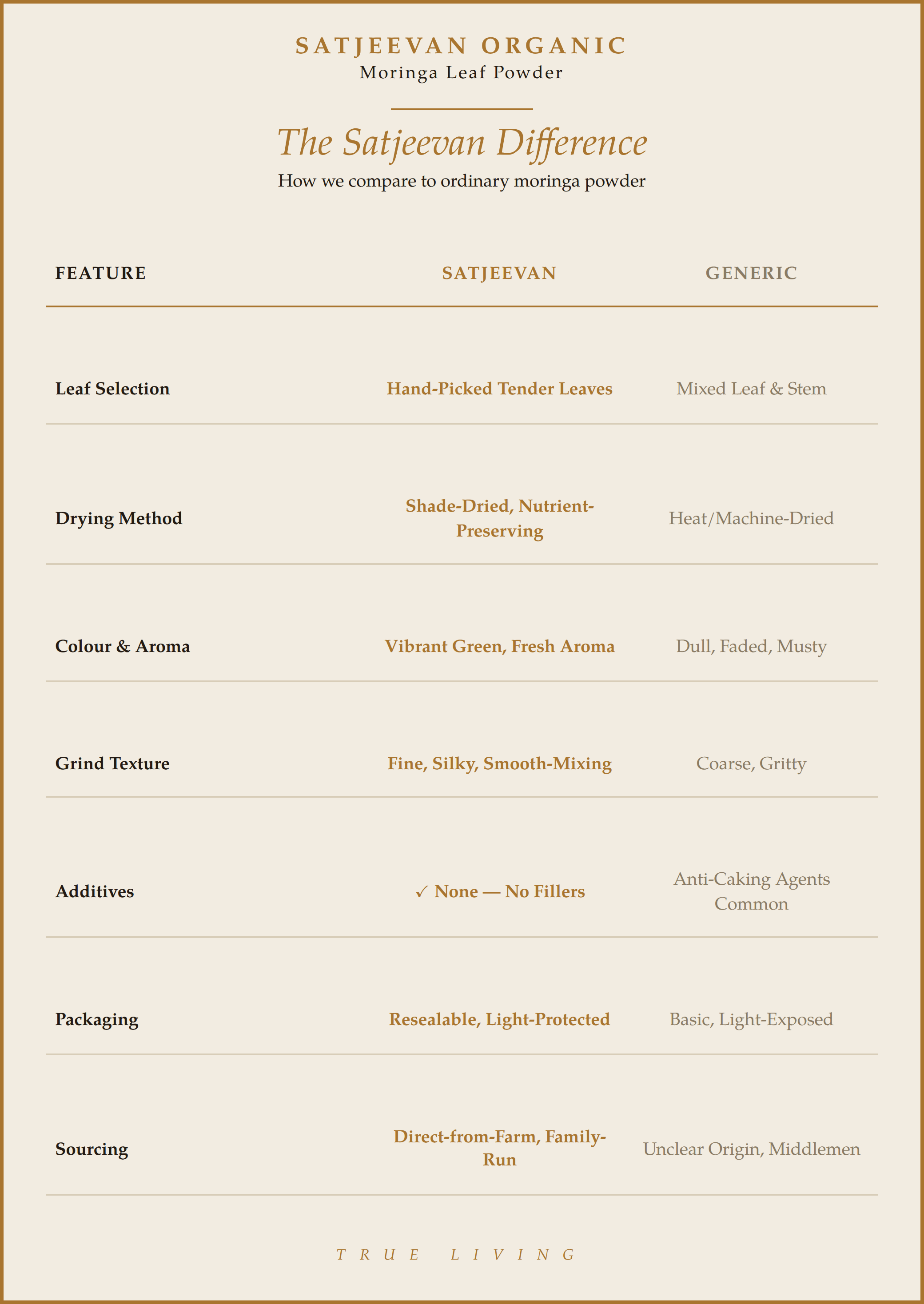 SATJEEVAN ORGANIC
Moringa Leaf Powder

The Satjeevan Difference
How we compare to ordinary moringa powder

| FEATURE | SATJEEVAN | GENERIC |
|---|---|---|
| Leaf Selection | Hand-Picked Tender Leaves | Mixed Leaf & Stem |
| Drying Method | Shade-Dried, Nutrient-Preserving | Heat/Machine-Dried |
| Colour & Aroma | Vibrant Green, Fresh Aroma | Dull, Faded, Musty |
| Grind Texture | Fine, Silky, Smooth-Mixing | Coarse, Gritty |
| Additives | ✓ None — No Fillers | Anti-Caking Agents Common |
| Packaging | Resealable, Light-Protected | Basic, Light-Exposed |
| Sourcing | Direct-from-Farm, Family-Run | Unclear Origin, Middlemen |

TRUE LIVING